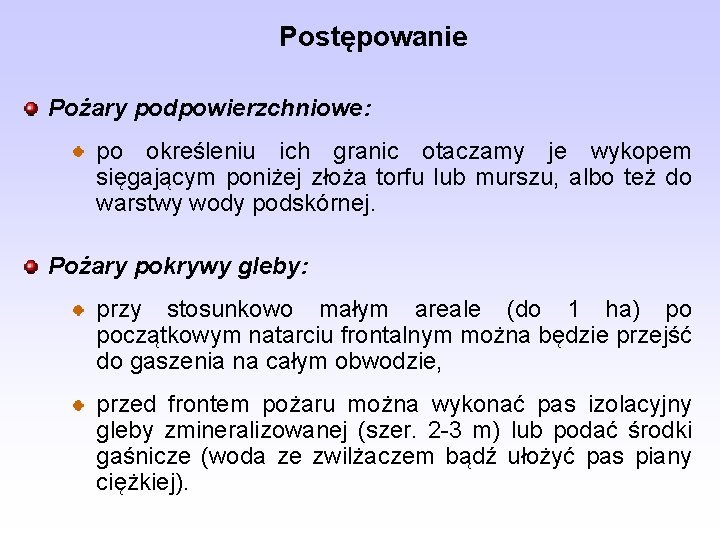 Postępowanie

Pożary podpowierzchniowe:

po określeniu ich granic otaczamy je wykopem sięgającym poniżej złoża torfu lub murszu, albo też do warstwy wody podskórnej.

Pożary pokrywy gleby:

przy stosunkowo małym areale (do 1 ha) po początkowym natarciu frontalnym można będzie przejść do gaszenia na całym obwodzie,

przed frontem pożaru można wykonać pas izolacyjny gleby zmineralizowanej (szer. 2-3 m) lub podać środki gaśnicze (woda ze zwilżaczem bądź ułożyć pas piany ciężkiej).